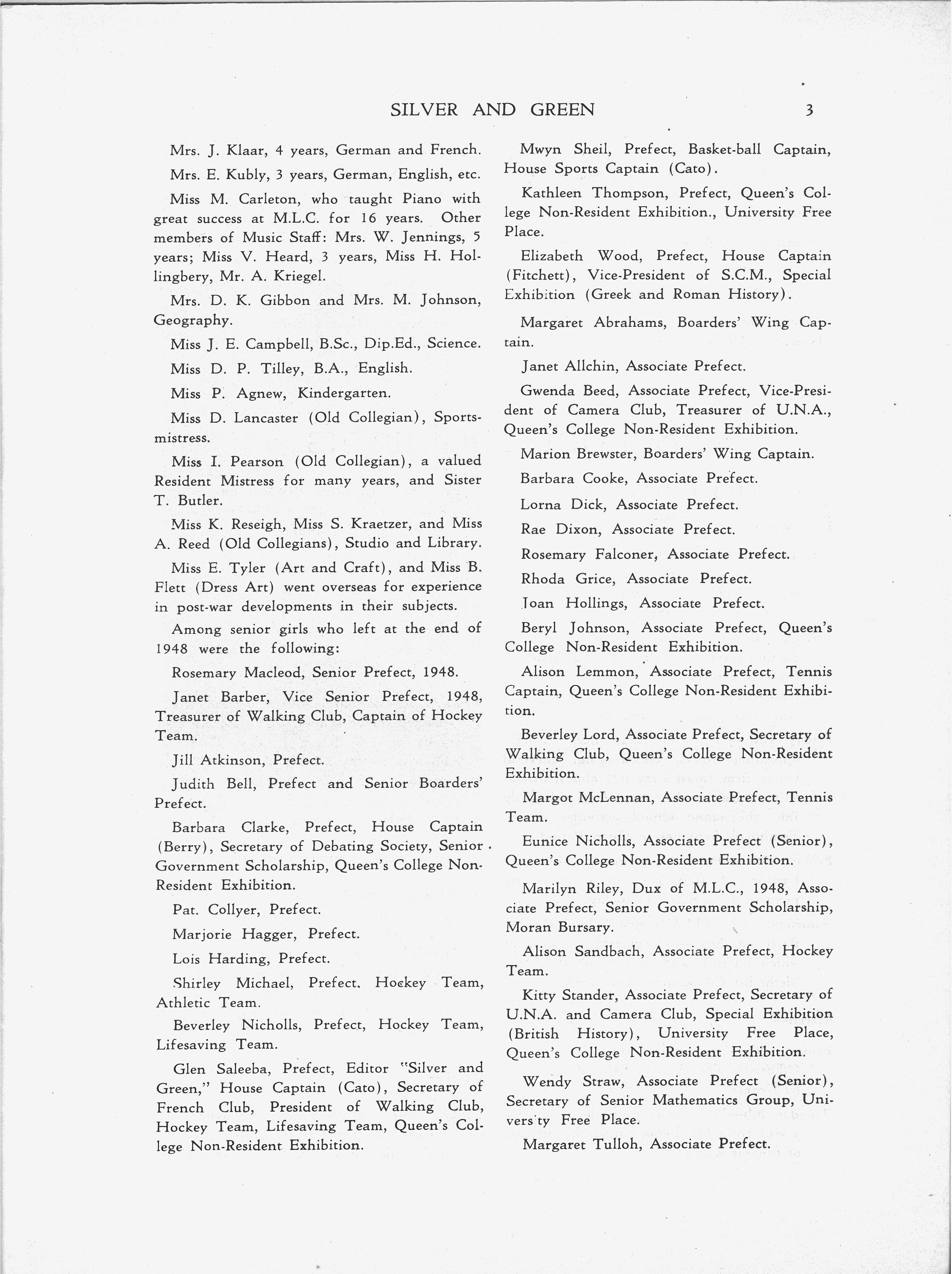 SILVER AND GREEN 3

Mrs. J. Klaar, 4 years, German and French.

Mrs. E. Kubly, 3 years, German, English, etc.

Miss M. Carleton, who taught Piano with great success at M.L.C. for 16 years. Other members of Music Staff: Mrs. W. Jennings, 5 years; Miss V. Heard, 3 years, Miss H. Hollingbery, Mr. A. Kriegel.

Mrs. D. K. Gibbon and Mrs. M. Johnson, Geography.

Miss J. E. Campbell, B.Sc., Dip.Ed., Science.

Miss D. P. Tilley, B.A., English.

Miss P. Agnew, Kindergarten.

Miss D. Lancaster (Old Collegian), Sportsmistress.

Miss I. Pearson (Old Collegian), a valued Resident Mistress for many years, and Sister T. Butler.

Miss K. Reseigh, Miss S. Kraetzer, and Miss A. Reed (Old Collegians), Studio and Library.

Miss E. Tyler (Art and Craft), and Miss B. Flett (Dress Art) went overseas for experience in post-war developments in their subjects.

Among senior girls who left at the end of 1948 were the following:

Rosemary Macleod, Senior Prefect, 1948.

Janet Barber, Vice Senior Prefect, 1948, Treasurer of Walking Club, Captain of Hockey Team.

Jill Atkinson, Prefect.

Judith Bell, Prefect and Senior Boarders' Prefect.

Barbara Clarke, Prefect, House Captain (Berry), Secretary of Debating Society, Senior Government Scholarship, Queen's College Non-Resident Exhibition.

Pat. Collyer, Prefect.

Marjorie Hagger, Prefect.

Lois Harding, Prefect.

Shirley Michael, Prefect. Hockey Team, Athletic Team.

Beverley Nicholls, Prefect, Hockey Team, Lifesaving Team.

Glen Saleeba, Prefect, Editor "Silver and Green," House Captain (Cato), Secretary of French Club, President of Walking Club, Hockey Team, Lifesaving Team, Queen's College Non-Resident Exhibition.

Mwyn Sheil, Prefect, Basket-ball Captain, House Sports Captain (Cato).

Kathleen Thompson, Prefect, Queen's College Non-Resident Exhibition., University Free Place.

Elizabeth Wood, Prefect, House Captain (Fitchett), Vice-President of S.C.M., Special Exhibition (Greek and Roman History).

Margaret Abrahams, Boarders' Wing Captain.

Janet Allchin, Associate Prefect.

Gwenda Beed, Associate Prefect, Vice-President of Camera Club, Treasurer of U.N.A., Queen's College Non-Resident Exhibition.

Marion Brewster, Boarders' Wing Captain.

Barbara Cooke, Associate Prefect.

Lorna Dick, Associate Prefect.

Rae Dixon, Associate Prefect.

Rosemary Falconer, Associate Prefect.

Rhoda Grice, Associate Prefect.

Joan Hollings, Associate Prefect.

Beryl Johnson, Associate Prefect, Queen's College Non-Resident Exhibition.

Alison Lemmon, Associate Prefect, Tennis Captain, Queen's College Non-Resident Exhibition.

Beverley Lord, Associate Prefect, Secretary of Walking Club, Queen's College Non-Resident Exhibition.

Margot McLennan, Associate Prefect, Tennis Team.

Eunice Nicholls, Associate Prefect (Senior), Queen's College Non-Resident Exhibition.

Marilyn Riley, Dux of M.L.C., 1948, Associate Prefect, Senior Government Scholarship, Moran Bursary.

Alison Sandbach, Associate Prefect, Hockey Team.

Kitty Stander, Associate Prefect, Secretary of U.N.A. and Camera Club, Special Exhibition (British History), University Free Place, Queen's College Non-Resident Exhibition.

Wendy Straw, Associate Prefect (Senior), Secretary of Senior Mathematics Group, Univers'ty Free Place.

Margaret Tulloh, Associate Prefect.